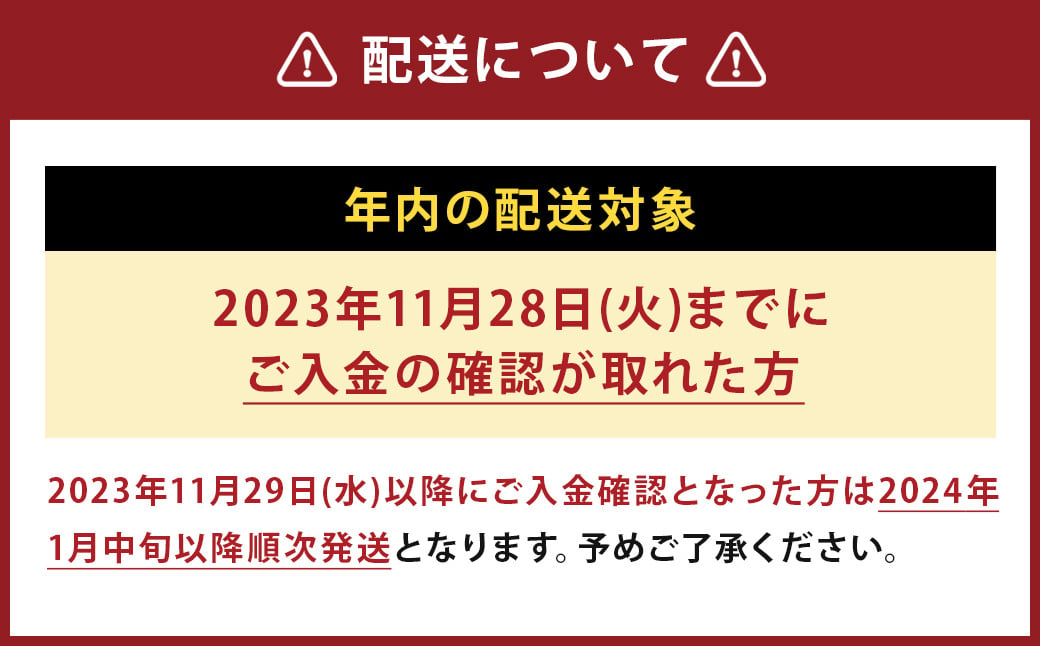 配送について

年内の配送対象

2023年11月28日(火)までに
ご入金の確認が取れた方

2023年11月29日(水)以降にご入金確認となった方は2024年1月中旬以降順次発送となります。予めご了承ください。